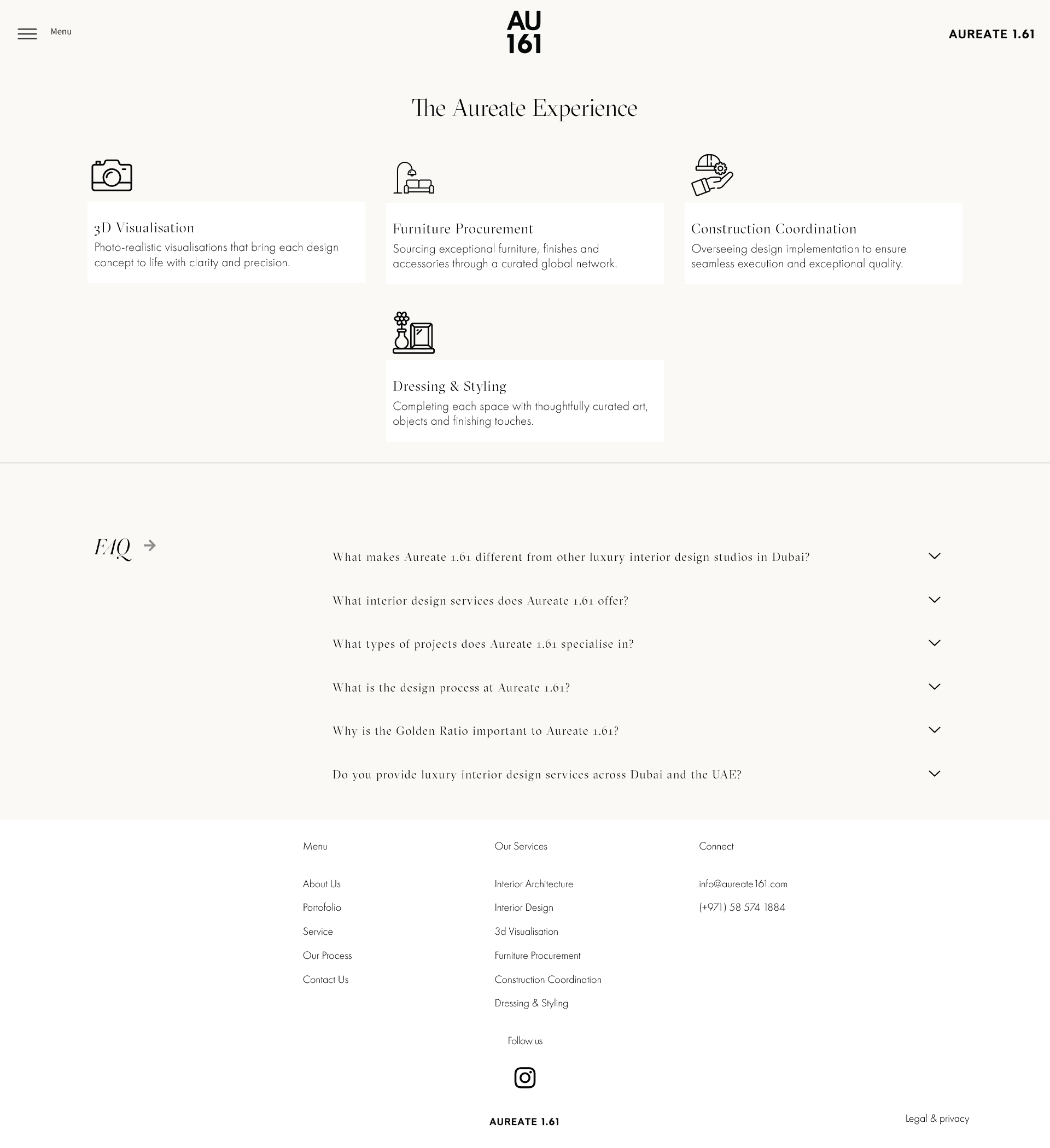 Menu

AU
161

AUREATE 1.61

The Aureate Experience

3D Visualisation
Photo-realistic visualisations that bring each design concept to life with clarity and precision.

Furniture Procurement
Sourcing exceptional furniture, finishes and accessories through a curated global network.

Construction Coordination
Overseeing design implementation to ensure seamless execution and exceptional quality.

Dressing & Styling
Completing each space with thoughtfully curated art, objects and finishing touches.

FAQ

What makes Aureate 1.61 different from other luxury interior design studios in Dubai?

What interior design services does Aureate 1.61 offer?

What types of projects does Aureate 1.61 specialise in?

What is the design process at Aureate 1.61?

Why is the Golden Ratio important to Aureate 1.61?

Do you provide luxury interior design services across Dubai and the UAE?

Menu

About Us
Portofolio
Service
Our Process
Contact Us

Our Services

Interior Architecture
Interior Design
3d Visualisation
Furniture Procurement
Construction Coordination
Dressing & Styling

Connect

info@aureate161.com
(+971) 58 574 1884

Follow us

AUREATE 1.61

Legal & privacy